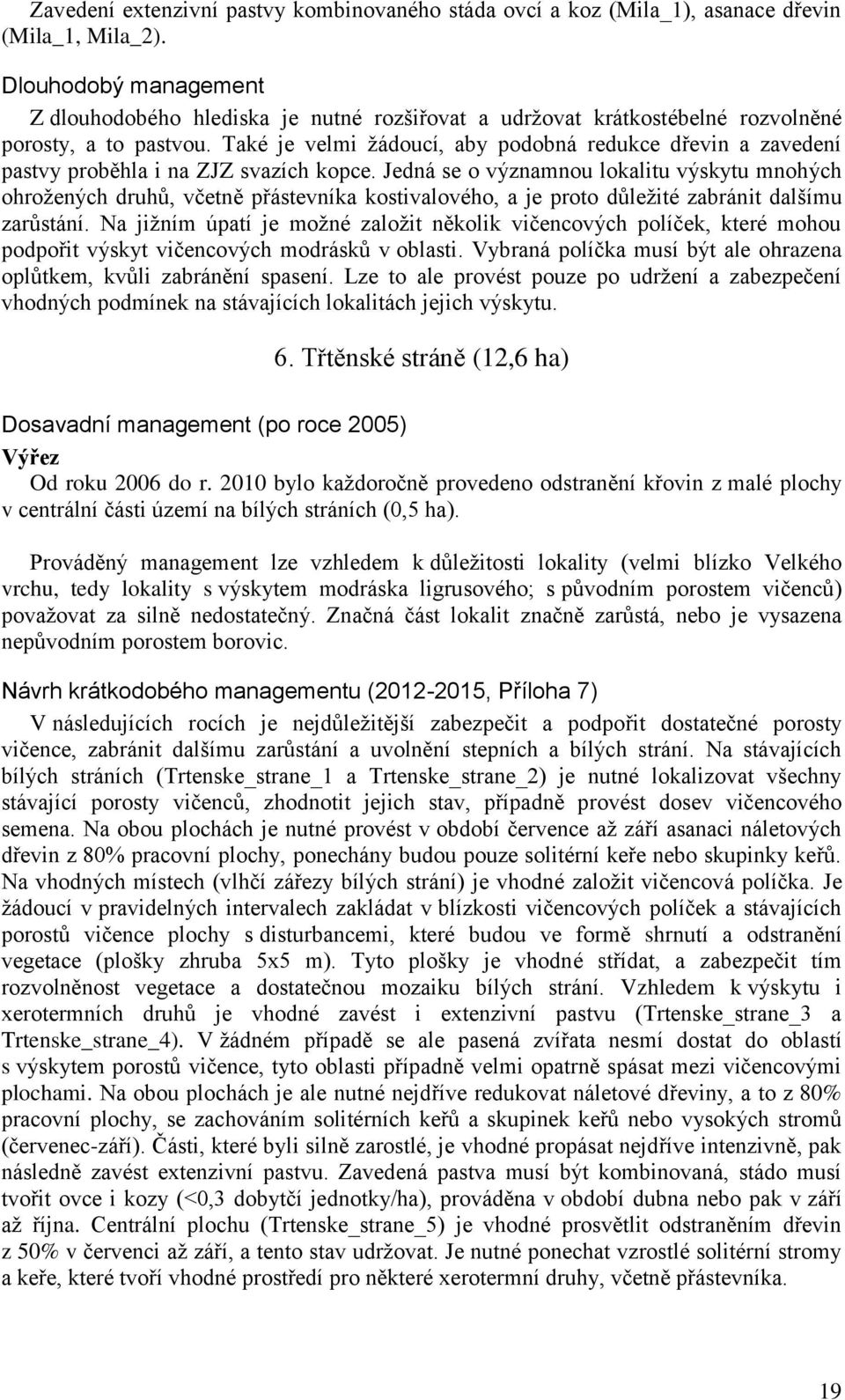 Zavedení extenzivní pastvy kombinovaného stáda ovcí a koz (Mila_1), asanace dřevin (Mila_1, Mila_2).

Dlouhodobý management

Z dlouhodobého hlediska je nutné rozšiřovat a udržovat krátkostébelné rozvolněné porosty, a to pastvou. Také je velmi žádoucí, aby podobná redukce dřevin a zavedení pastvy proběhla i na ZJZ svazích kopce. Jedná se o významnou lokalitu výskytu mnohých ohrožených druhů, včetně přástevníka kostivalového, a je proto důležité zabránit dalšímu zarůstání. Na jižním úpatí je možné založit několik vičencových políček, které mohou podpořit výskyt vičencových modrásků v oblasti. Vybraná políčka musí být ale ohrazena oplůtkem, kvůli zabránění spasení. Lze to ale provést pouze po udržení a zabezpečení vhodných podmínek na stávajících lokalitách jejich výskytu.

6. Třtěnské stráně (12,6 ha)

Dosavadní management (po roce 2005)

Výřez

Od roku 2006 do r. 2010 bylo každoročně provedeno odstranění křovin z malé plochy v centrální části území na bílých stráních (0,5 ha).

Prováděný management lze vzhledem k důležitosti lokality (velmi blízko Velkého vrchu, tedy lokality s výskytem modráska ligrusového; s původním porostem vičenců) považovat za silně nedostatečný. Značná část lokalit značně zarůstá, nebo je vysazena nepůvodním porostem borovic.

Návrh krátkodobého managementu (2012-2015, Příloha 7)

V následujících rocích je nejdůležitější zabezpečit a podpořit dostatečné porosty vičence, zabránit dalšímu zarůstání a uvolnění stepních a bílých strání. Na stávajících bílých stráních (Trtenske_strane_1 a Trtenske_strane_2) je nutné lokalizovat všechny stávající porosty vičenců, zhodnotit jejich stav, případně provést dosev vičencového semena. Na obou plochách je nutné provést v období července až září asanaci náletových dřevin z 80% pracovní plochy, ponechány budou pouze solitérní keře nebo skupinky keřů. Na vhodných místech (vlhčí zářezy bílých strání) je vhodné založit vičencová políčka. Je žádoucí v pravidelných intervalech zakládat v blízkosti vičencových políček a stávajících porostů vičence plochy s disturbancemi, které budou ve formě shrnutí a odstranění vegetace (plošky zhruba 5x5 m). Tyto plošky je vhodné střídat, a zabezpečit tím rozvolněnost vegetace a dostatečnou mozaiku bílých strání. Vzhledem k výskytu i xerotermních druhů je vhodné zavést i extenzivní pastvu (Trtenske_strane_3 a Trtenske_strane_4). V žádném případě se ale pasená zvířata nesmí dostat do oblastí s výskytem porostů vičence, tyto oblasti případně velmi opatrně spásat mezi vičencovými plochami. Na obou plochách je ale nutné nejdříve redukovat náletové dřeviny, a to z 80% pracovní plochy, se zachováním solitérních keřů a skupinek keřů nebo vysokých stromů (červenec-září). Části, které byli silně zarostlé, je vhodné propásat nejdříve intenzivně, pak následně zavést extenzivní pastvu. Zavedená pastva musí být kombinovaná, stádo musí tvořit ovce i kozy (<0,3 dobytčí jednotky/ha), prováděna v období dubna nebo pak v září až října. Centrální plochu (Trtenske_strane_5) je vhodné prosvětlit odstraněním dřevin z 50% v červenci až září, a tento stav udržovat. Je nutné ponechat vzrostlé solitérní stromy a keře, které tvoří vhodné prostředí pro některé xerotermní druhy, včetně přástevníka.

19